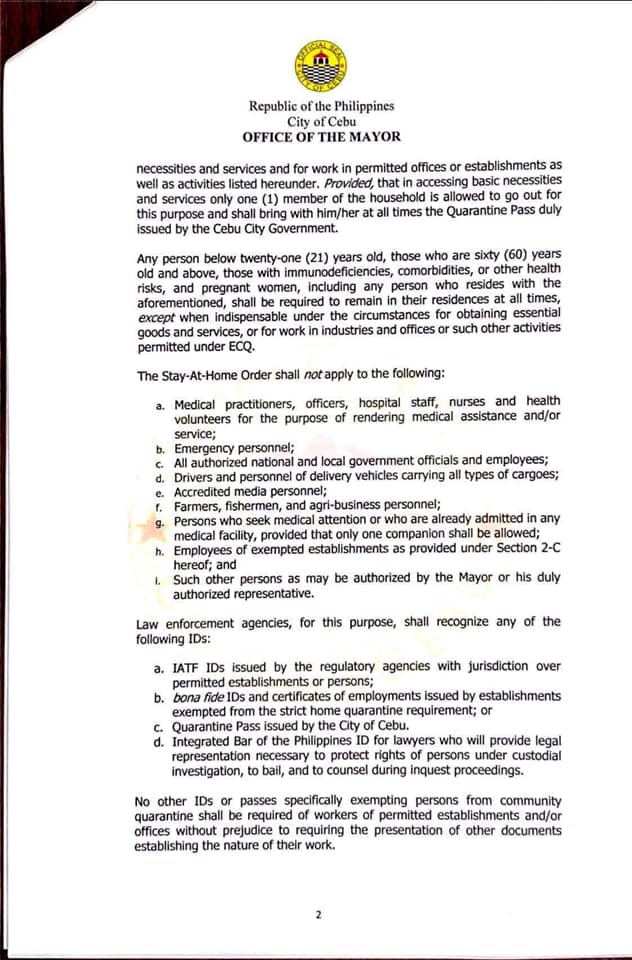 Republic of the Philippines
City of Cebu
OFFICE OF THE MAYOR

necessities and services and for work in permitted offices or establishments as well as activities listed hereunder. Provided, that in accessing basic necessities and services only one (1) member of the household is allowed to go out for this purpose and shall bring with him/her at all times the Quarantine Pass duly issued by the Cebu City Government.

Any person below twenty-one (21) years old, those who are sixty (60) years old and above, those with immunodeficiencies, comorbidities, or other health risks, and pregnant women, including any person who resides with the aforementioned, shall be required to remain in their residences at all times, except when indispensable under the circumstances for obtaining essential goods and services, or for work in industries and offices or such other activities permitted under ECQ.

The Stay-At-Home Order shall not apply to the following:

a. Medical practitioners, officers, hospital staff, nurses and health volunteers for the purpose of rendering medical assistance and/or service;
b. Emergency personnel;
c. All authorized national and local government officials and employees;
d. Drivers and personnel of delivery vehicles carrying all types of cargoes;
e. Accredited media personnel;
f. Farmers, fishermen, and agri-business personnel;
g. Persons who seek medical attention or who are already admitted in any medical facility, provided that only one companion shall be allowed;
h. Employees of exempted establishments as provided under Section 2-C hereof; and
i. Such other persons as may be authorized by the Mayor or his duly authorized representative.

Law enforcement agencies, for this purpose, shall recognize any of the following IDs:

a. IATF IDs issued by the regulatory agencies with jurisdiction over permitted establishments or persons;
b. bona fide IDs and certificates of employments issued by establishments exempted from the strict home quarantine requirement; or
c. Quarantine Pass issued by the City of Cebu.
d. Integrated Bar of the Philippines ID for lawyers who will provide legal representation necessary to protect rights of persons under custodial investigation, to bail, and to counsel during inquest proceedings.

No other IDs or passes specifically exempting persons from community quarantine shall be required of workers of permitted establishments and/or offices without prejudice to requiring the presentation of other documents establishing the nature of their work.

2